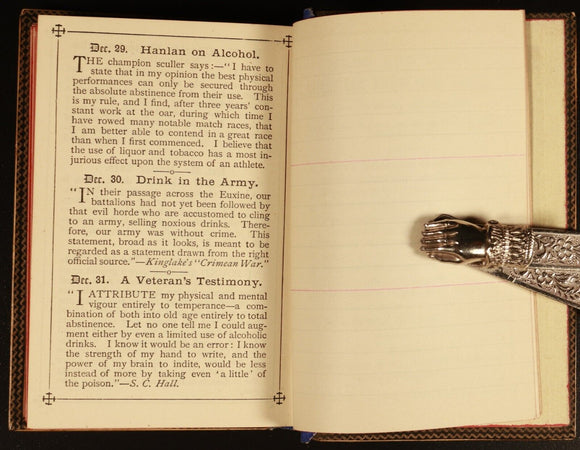 Dec. 29. Hanlan on Alcohol.

THE champion sculler says:—"I have to state that in my opinion the best physical performances can only be secured through the absolute abstinence from their use. This is my rule, and I find, after three years' constant work at the oar, during which time I have rowed many notable match races, that I am better able to contend in a great race than when I first commenced. I believe that the use of liquor and tobacco has a most injurious effect upon the system of an athlete.

Dec. 30. Drink in the Army.

"IN their passage across the Euxine, our battalions had not yet been followed by that evil horde who are accustomed to cling to an army, selling noxious drinks. Therefore, our army was without crime. This statement, broad as it looks, is meant to be regarded as a statement drawn from the right official source."—Kinglake's "Crimean War."

Dec. 31. A Veteran's Testimony.

"I ATTRIBUTE my physical and mental vigour entirely to temperance—a combination of both into old age entirely to total abstinence. Let no one tell me I could augment either by even a limited use of alcoholic drinks. I know it would be an error: I know the strength of my hand to write, and the power of my brain to indite, would be less instead of more by taking even 'a little' of the poison."—S. C. Hall.